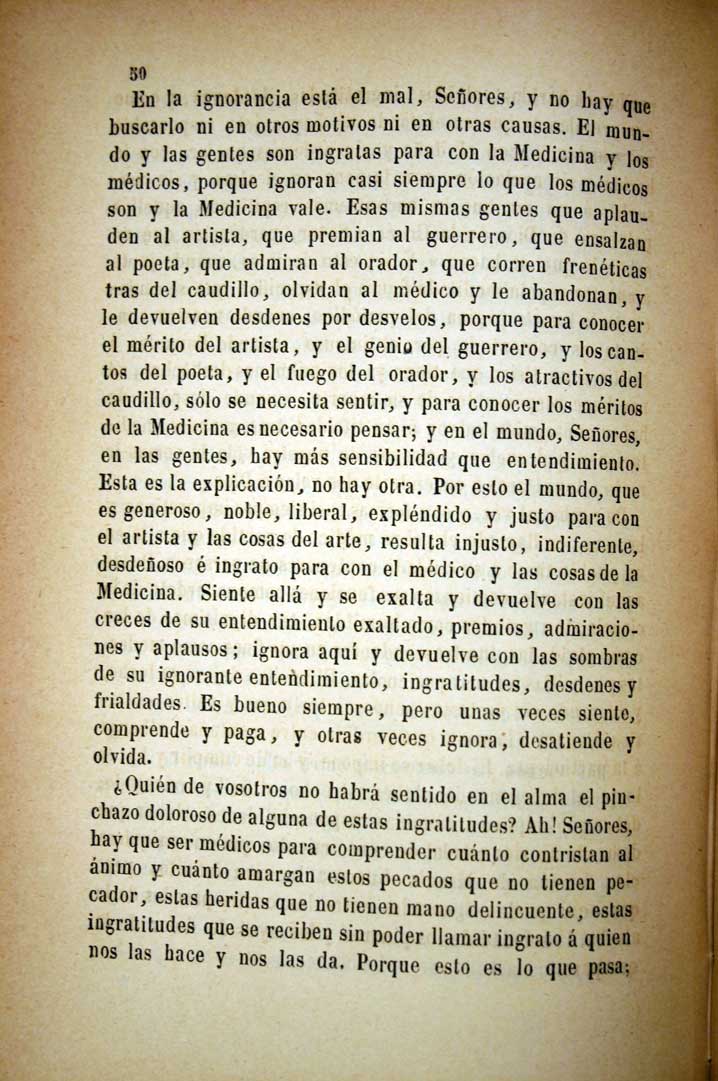 50

En la ignorancia está el mal, Señores, y no hay que buscarlo ni en otros motivos ni en otras causas. El mundo y las gentes son ingratas para con la Medicina y los médicos, porque ignoran casi siempre lo que los médicos son y la Medicina vale. Esas mismas gentes que aplauden al artista, que premian al guerrero, que ensalzan al poeta, que admiran al orador, que corren frenéticas tras del caudillo, olvidan al médico y le abandonan, y le devuelven desdenes por desvelos, porque para conocer el mérito del artista, y el genio del guerrero, y los cantos del poeta, y el fuego del orador, y los atractivos del caudillo, sólo se necesita sentir, y para conocer los méritos de la Medicina es necesario pensar; y en el mundo, Señores, en las gentes, hay más sensibilidad que entendimiento. Esta es la explicación, no hay otra. Por esto el mundo, que es generoso, noble, liberal, expléndido y justo para con el artista y las cosas del arte, resulta injusto, indiferente, desdeñoso é ingrato para con el médico y las cosas de la Medicina. Siente allá y se exalta y devuelve con las creces de su entendimiento exaltado, premios, admiraciones y aplausos; ignora aquí y devuelve con las sombras de su ignorante entendimiento, ingratitudes, desdenes y frialdades. Es bueno siempre, pero unas veces siente, comprende y paga, y otras veces ignora, desatiende y olvida.

¿Quién de vosotros no habrá sentido en el alma el pinchazo doloroso de alguna de estas ingratitudes? Ah! Señores, hay que ser médicos para comprender cuánto contristan al ánimo y cuánto amargan estos pecados que no tienen pecador, estas heridas que no tienen mano delincuente, estas ingratitudes que se reciben sin poder llamar ingrato á quien nos las hace y nos las da. Porque esto es lo que pasa;